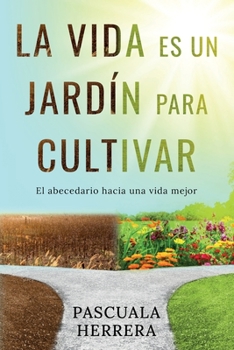 LA VIDA ES UN JARDÍN PARA CULTIVAR

El abecedario hacia una vida mejor

PASCUALA HERRERA